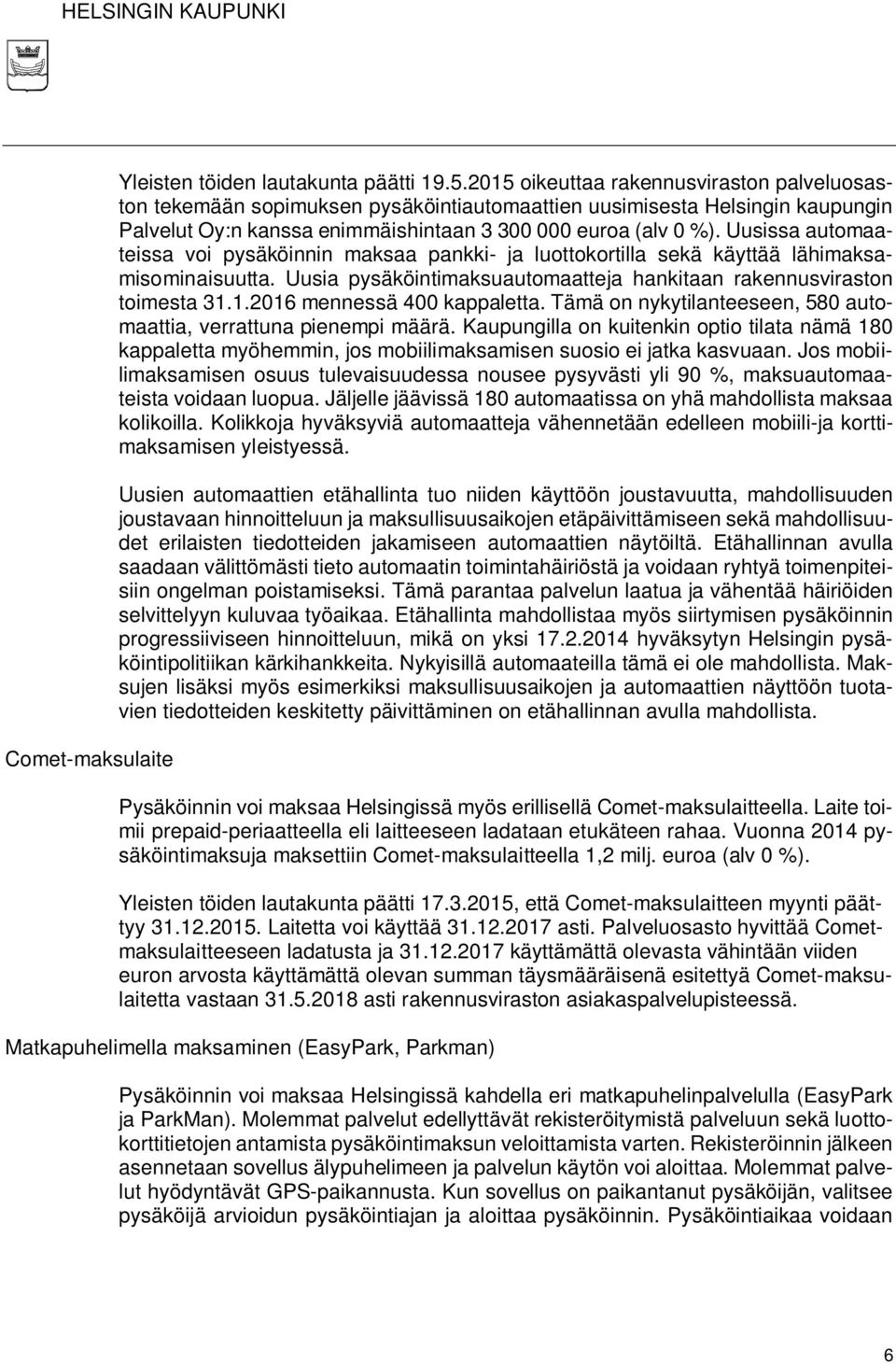 HELSINGIN KAUPUNKI

Yleisten töiden lautakunta päätti 19.5.2015 oikeuttaa rakennusviraston palveluosaston tekemään sopimuksen pysäköintiautomaattien uusimisesta Helsingin kaupungin Palvelut Oy:n kanssa enimmäishintaan 3 300 000 euroa (alv 0 %). Uusissa automaateissa voi pysäköinnin maksaa pankki- ja luottokortilla sekä käyttää lähimaksamisominaisuutta. Uusia pysäköintimaksuautomaatteja hankitaan rakennusviraston toimesta 31.1.2016 mennessä 400 kappaletta. Tämä on nykytilanteeseen, 580 automaattia, verrattuna pienempi määrä. Kaupungilla on kuitenkin optio tilata nämä 180 kappaletta myöhemmin, jos mobiilimaksamisen suosio ei jatka kasvuaan. Jos mobiilimaksamisen osuus tulevaisuudessa nousee pysyvästi yli 90 %, maksuautomaateista voidaan luopua. Jäljelle jäävissä 180 automaatissa on yhä mahdollista maksaa kolikoilla. Kolikkoja hyväksyviä automaatteja vähennetään edelleen mobiili-ja korttimaksamisen yleistyessä.

Uusien automaattien etähallinta tuo niiden käyttöön joustavuutta, mahdollisuuden joustavaan hinnoitteluun ja maksullisuusaikojen etäpäivittämiseen sekä mahdollisuudet erilaisten tiedotteiden jakamiseen automaattien näytöiltä. Etähallinnan avulla saadaan välittömästi tieto automaatin toimintahäiriöstä ja voidaan ryhtyä toimenpiteisiin ongelman poistamiseksi. Tämä parantaa palvelun laatua ja vähentää häiriöiden selvittelyyn kuluvaa työaikaa. Etähallinta mahdollistaa myös siirtymisen pysäköinnin progressiiviseen hinnoitteluun, mikä on yksi 17.2.2014 hyväksytyn Helsingin pysäköintipolitiikan kärkihankkeita. Nykyisillä automaateilla tämä ei ole mahdollista. Maksujen lisäksi myös esimerkiksi maksullisuusaikojen ja automaattien näyttöön tuotavien tiedotteiden keskitetty päivittäminen on etähallinnan avulla mahdollista.

Comet-maksulaite

Pysäköinnin voi maksaa Helsingissä myös erillisellä Comet-maksulaitteella. Laite toimii prepaid-periaatteella eli laitteeseen ladataan etukäteen rahaa. Vuonna 2014 pysäköintimaksuja maksettiin Comet-maksulaitteella 1,2 milj. euroa (alv 0 %).

Yleisten töiden lautakunta päätti 17.3.2015, että Comet-maksulaitteen myynti päättyy 31.12.2015. Laitetta voi käyttää 31.12.2017 asti. Palveluosasto hyvittää Comet-maksulaitteeseen ladatusta ja 31.12.2017 käyttämättä olevasta vähintään viiden euron arvosta käyttämättä olevan summan täysmääräisenä esitettyä Comet-maksulaitetta vastaan 31.5.2018 asti rakennusviraston asiakaspalvelupisteessä.

Matkapuhelimella maksaminen (EasyPark, Parkman)

Pysäköinnin voi maksaa Helsingissä kahdella eri matkapuhelinpalvelulla (EasyPark ja ParkMan). Molemmat palvelut edellyttävät rekisteröitymistä palveluun sekä luottokorttitietojen antamista pysäköintimaksun veloittamista varten. Rekisteröinnin jälkeen asennetaan sovellus älypuhelimeen ja palvelun käytön voi aloittaa. Molemmat palvelut hyödyntävät GPS-paikannusta. Kun sovellus on paikantanut pysäköijän, valitsee pysäköijä arvioidun pysäköintiajan ja aloittaa pysäköinnin. Pysäköintiaikaa voidaan

6